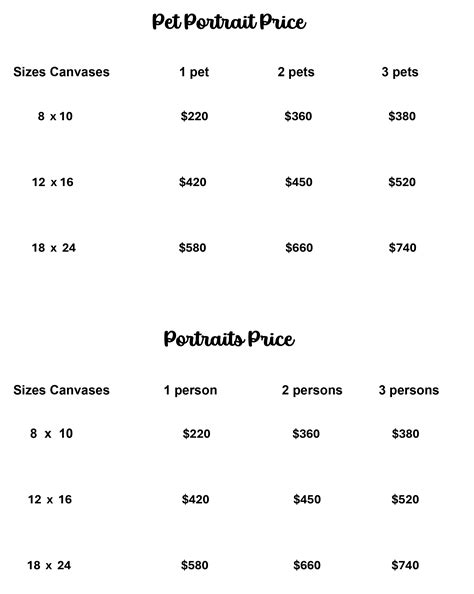 Pet Portrait Price

| Sizes Canvases | 1 pet | 2 pets | 3 pets |
|---|---|---|---|
| 8 x 10 | \$220 | \$360 | \$380 |
| 12 x 16 | \$420 | \$450 | \$520 |
| 18 x 24 | \$580 | \$660 | \$740 |

Portraits Price

| Sizes Canvases | 1 person | 2 persons | 3 persons |
|---|---|---|---|
| 8 x 10 | \$220 | \$360 | \$380 |
| 12 x 16 | \$420 | \$450 | \$520 |
| 18 x 24 | \$580 | \$660 | \$740 |